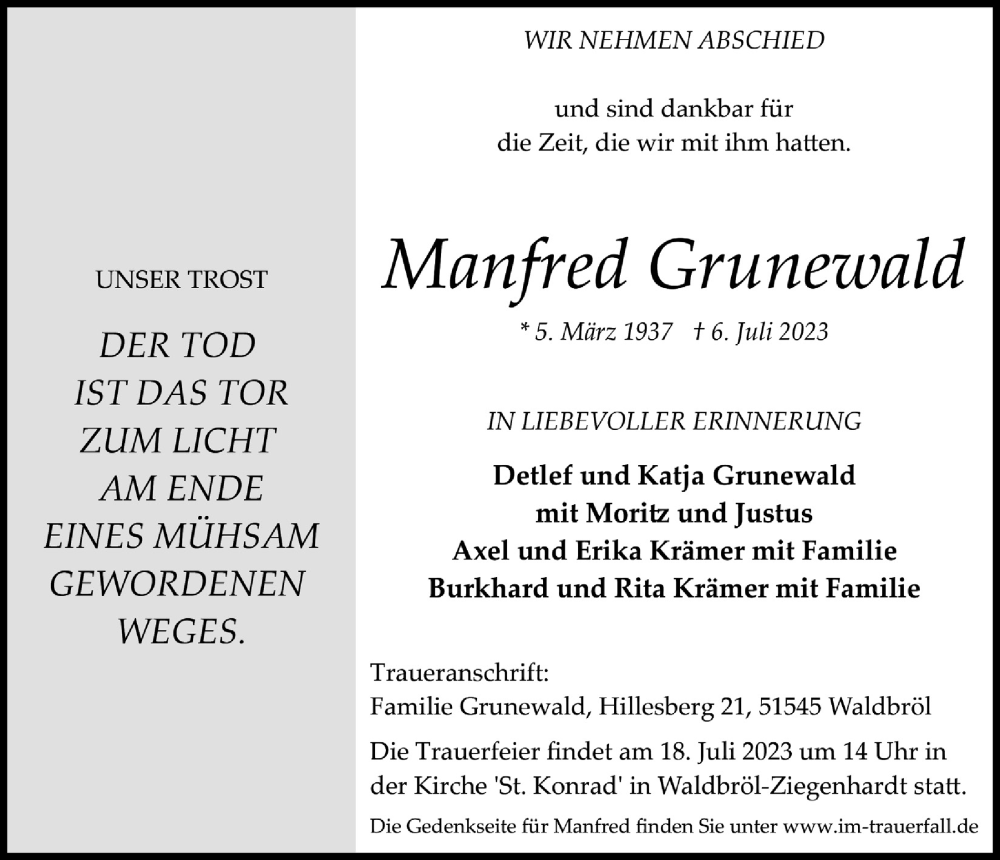 UNSER TROST

DER TOD
IST DAS TOR
ZUM LICHT
AM ENDE
EINES MÜHSAM
GEWORDENEN
WEGES.

WIR NEHMEN ABSCHIED

und sind dankbar für
die Zeit, die wir mit ihm hatten.

Manfred Grunewald

* 5. März 1937 † 6. Juli 2023

IN LIEBEVOLLER ERINNERUNG

Detlef und Katja Grunewald
mit Moritz und Justus
Axel und Erika Krämer mit Familie
Burkhard und Rita Krämer mit Familie

Traueranschrift:
Familie Grunewald, Hillesberg 21, 51545 Waldbröl

Die Trauerfeier findet am 18. Juli 2023 um 14 Uhr in der Kirche 'St. Konrad' in Waldbröl-Ziegenhardt statt.

Die Gedenkseite für Manfred finden Sie unter www.im-trauerfall.de